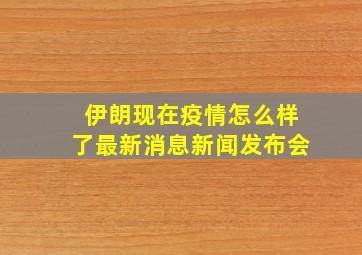 伊朗现在疫情怎么样了最新消息新闻发布会